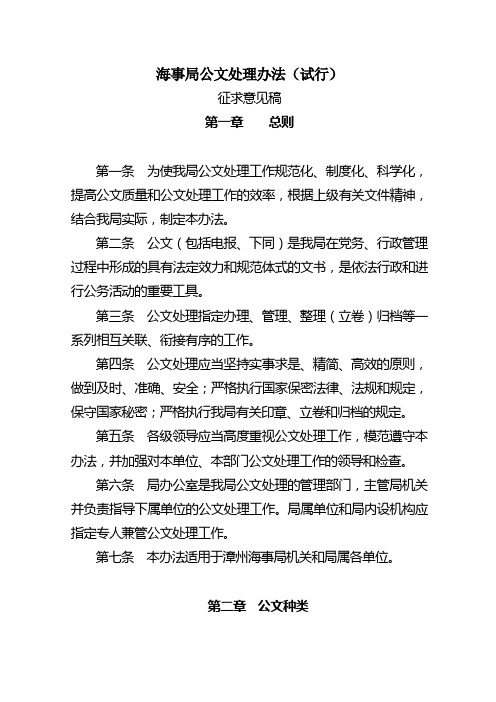 海事局公文处理办法（试行）

征求意见稿

第一章　总则

第一条　为使我局公文处理工作规范化、制度化、科学化，提高公文质量和公文处理工作的效率，根据上级有关文件精神，结合我局实际，制定本办法。

第二条　公文（包括电报、下同）是我局在党务、行政管理过程中形成的具有法定效力和规范体式的文书，是依法行政和进行公务活动的重要工具。

第三条　公文处理指定办理、管理、整理（立卷）归档等一系列相互关联、衔接有序的工作。

第四条　公文处理应当坚持实事求是、精简、高效的原则，做到及时、准确、安全；严格执行国家保密法律、法规和规定，保守国家秘密；严格执行我局有关印章、立卷和归档的规定。

第五条　各级领导应当高度重视公文处理工作，模范遵守本办法，并加强对本单位、本部门公文处理工作的领导和检查。

第六条　局办公室是我局公文处理的管理部门，主管局机关并负责指导下属单位的公文处理工作。局属单位和局内设机构应指定专人兼管公文处理工作。

第七条　本办法适用于漳州海事局机关和局属各单位。

第二章　公文种类